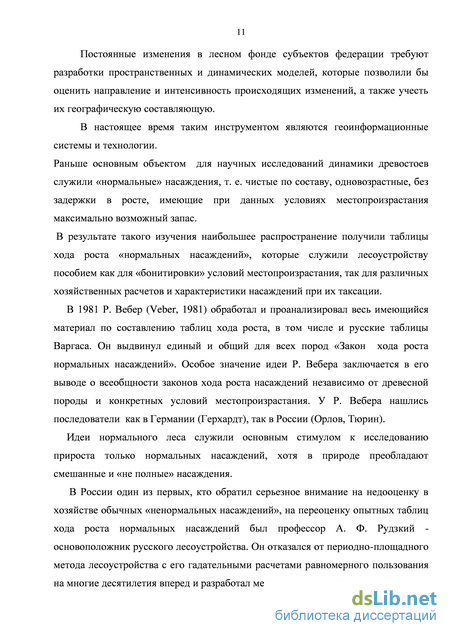 11

Постоянные изменения в лесном фонде субъектов федерации требуют разработки пространственных и динамических моделей, которые позволили бы оценить направление и интенсивность происходящих изменений, а также учесть их географическую составляющую.

В настоящее время таким инструментом являются геоинформационные системы и технологии.

Раньше основным объектом для научных исследований динамики древостоев служили «нормальные» насаждения, т. е. чистые по составу, одновозрастные, без задержки в росте, имеющие при данных условиях местопроизрастания максимально возможный запас.

В результате такого изучения наибольшее распространение получили таблицы хода роста «нормальных насаждений», которые служили лесоустройству пособием как для «бонитировки» условий местопроизрастания, так для различных хозяйственных расчетов и характеристики насаждений при их таксации.

В 1981 Р. Вебер (Veber, 1981) обработал и проанализировал весь имеющийся материал по составлению таблиц хода роста, в том числе и русские таблицы Варгаса. Он выдвинул единый и общий для всех пород «Закон хода роста нормальных насаждений». Особое значение идеи Р. Вебера заключается в его выводе о всеобщности законов хода роста насаждений независимо от древесной породы и конкретных условий местопроизрастания. У Р. Вебера нашлись последователи как в Германии (Герхардт), так в России (Орлов, Тюрин).

Идеи нормального леса служили основным стимулом к исследованию прироста только нормальных насаждений, хотя в природе преобладают смешанные и «не полные» насаждения.

В России один из первых, кто обратил серьезное внимание на недооценку в хозяйстве обычных «ненормальных насаждений», на переоценку опытных таблиц хода роста нормальных насаждений был профессор А. Ф. Рудзкий - основоположник русского лесоустройства. Он отказался от периодно-площадного метода лесоустройства с его гадательными расчетами равномерного пользования на многие десятилетия вперед и разработал ме

dsLib.net
библиотека диссертаций